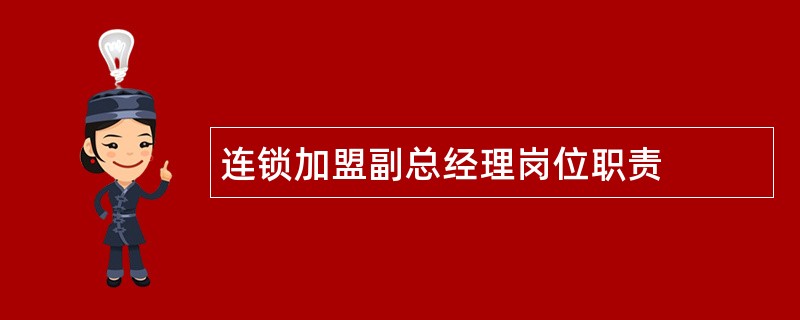 连锁加盟副总经理岗位职责